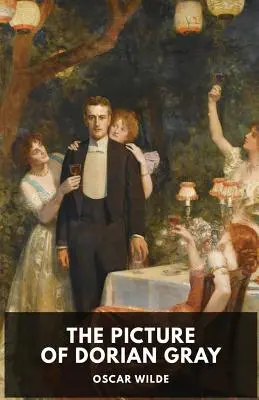 THE PICTURE
OF DORIAN GRAY

OSCAR WILDE